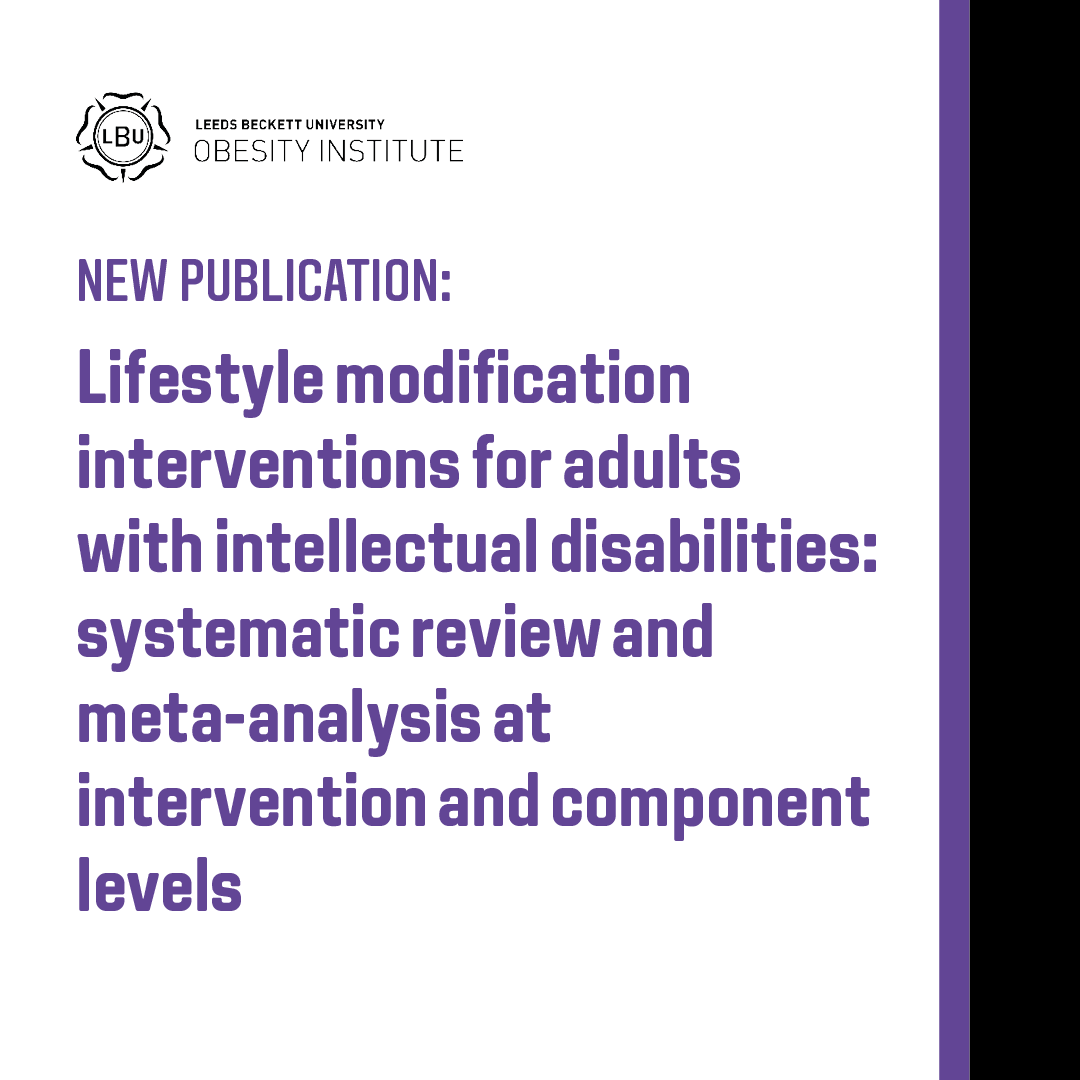 LBU

LEEDS BECKETT UNIVERSITY
OBESITY INSTITUTE

NEW PUBLICATION:

Lifestyle modification interventions for adults with intellectual disabilities: systematic review and meta-analysis at intervention and component levels